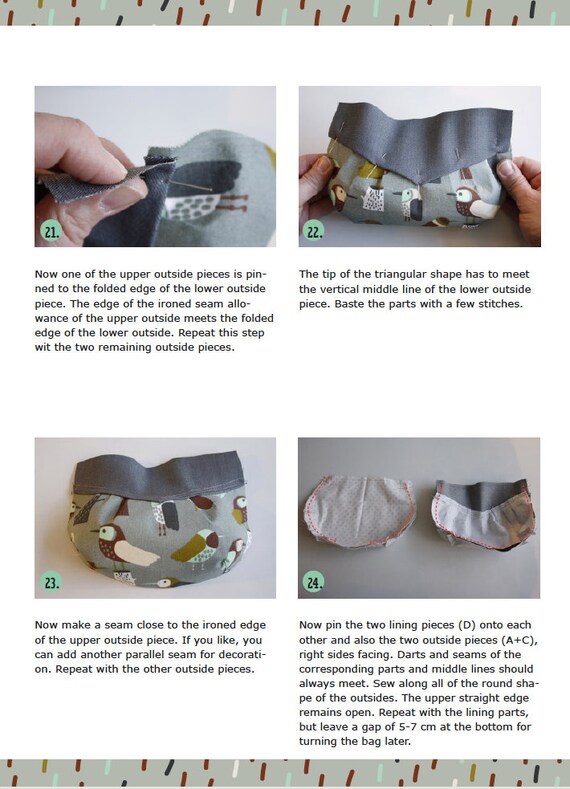 21.

Now one of the upper outside pieces is pinned to the folded edge of the lower outside piece. The edge of the ironed seam allowance of the upper outside meets the folded edge of the lower outside. Repeat this step wit the two remaining outside pieces.

22.

The tip of the triangular shape has to meet the vertical middle line of the lower outside piece. Baste the parts with a few stitches.

23.

Now make a seam close to the ironed edge of the upper outside piece. If you like, you can add another parallel seam for decoration. Repeat with the other outside pieces.

24.

Now pin the two lining pieces (D) onto each other and also the two outside pieces (A+C), right sides facing. Darts and seams of the corresponding parts and middle lines should always meet. Sew along all of the round shape of the outsides. The upper straight edge remains open. Repeat with the lining parts, but leave a gap of 5-7 cm at the bottom for turning the bag later.